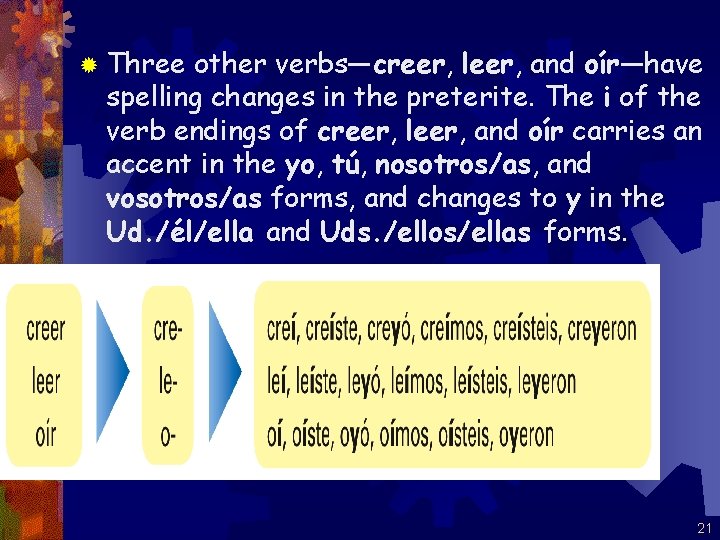 Three other verbs—creer, leer, and oír—have spelling changes in the preterite. The i of the verb endings of creer, leer, and oír carries an accent in the yo, tú, nosotros/as, and vosotros/as forms, and changes to y in the Ud./él/ella and Uds./ellos/ellas forms.

creer
leer
oír

cre-
le-
o-

creí, creíste, creyó, creímos, creísteis, creyeron
leí, leíste, leyó, leímos, leísteis, leyeron
oí, oíste, oyó, oímos, oísteis, oyeron

21